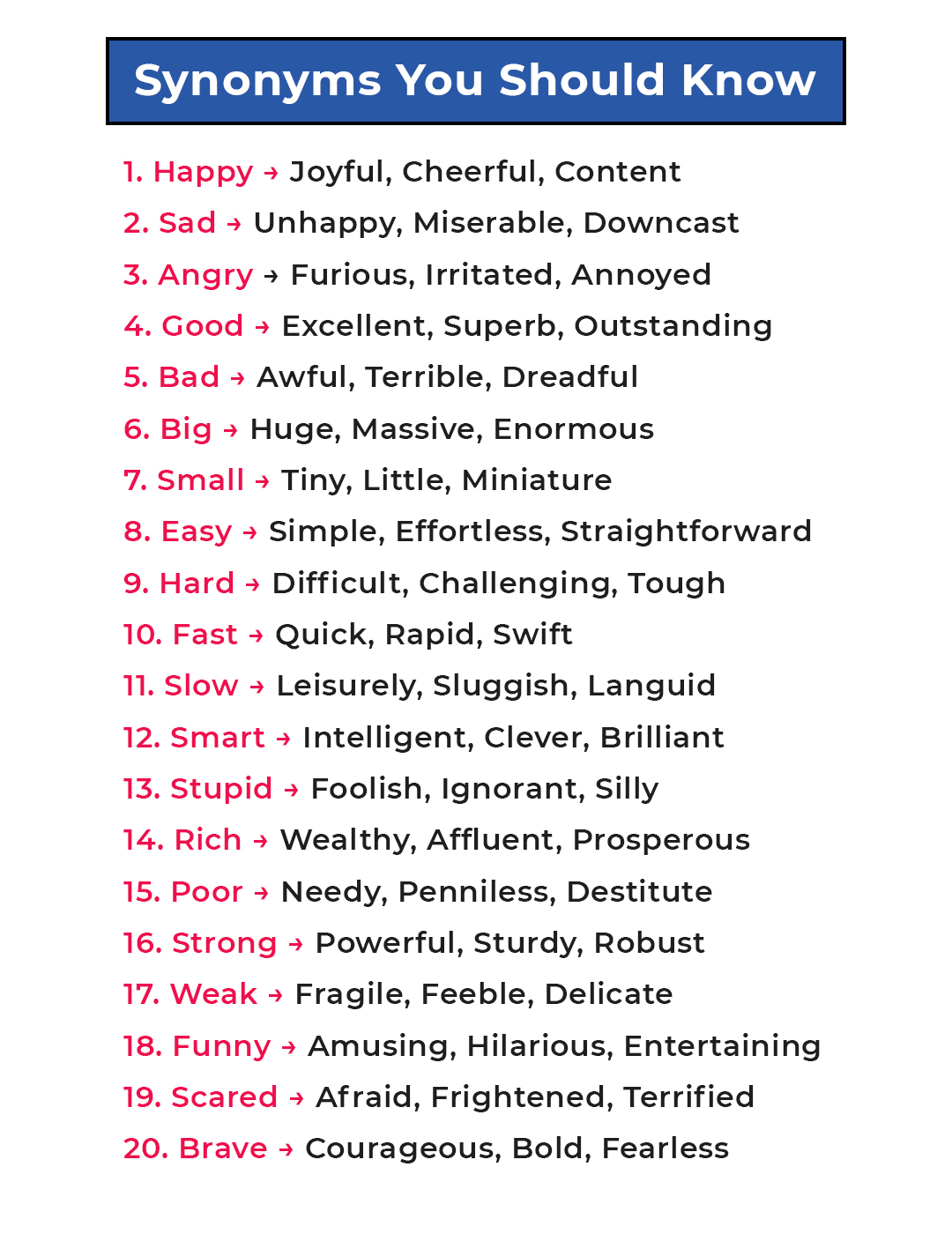 Synonyms You Should Know

1. Happy → Joyful, Cheerful, Content
2. Sad → Unhappy, Miserable, Downcast
3. Angry → Furious, Irritated, Annoyed
4. Good → Excellent, Superb, Outstanding
5. Bad → Awful, Terrible, Dreadful
6. Big → Huge, Massive, Enormous
7. Small → Tiny, Little, Miniature
8. Easy → Simple, Effortless, Straightforward
9. Hard → Difficult, Challenging, Tough
10. Fast → Quick, Rapid, Swift
11. Slow → Leisurely, Sluggish, Languid
12. Smart → Intelligent, Clever, Brilliant
13. Stupid → Foolish, Ignorant, Silly
14. Rich → Wealthy, Affluent, Prosperous
15. Poor → Needy, Penniless, Destitute
16. Strong → Powerful, Sturdy, Robust
17. Weak → Fragile, Feeble, Delicate
18. Funny → Amusing, Hilarious, Entertaining
19. Scared → Afraid, Frightened, Terrified
20. Brave → Courageous, Bold, Fearless